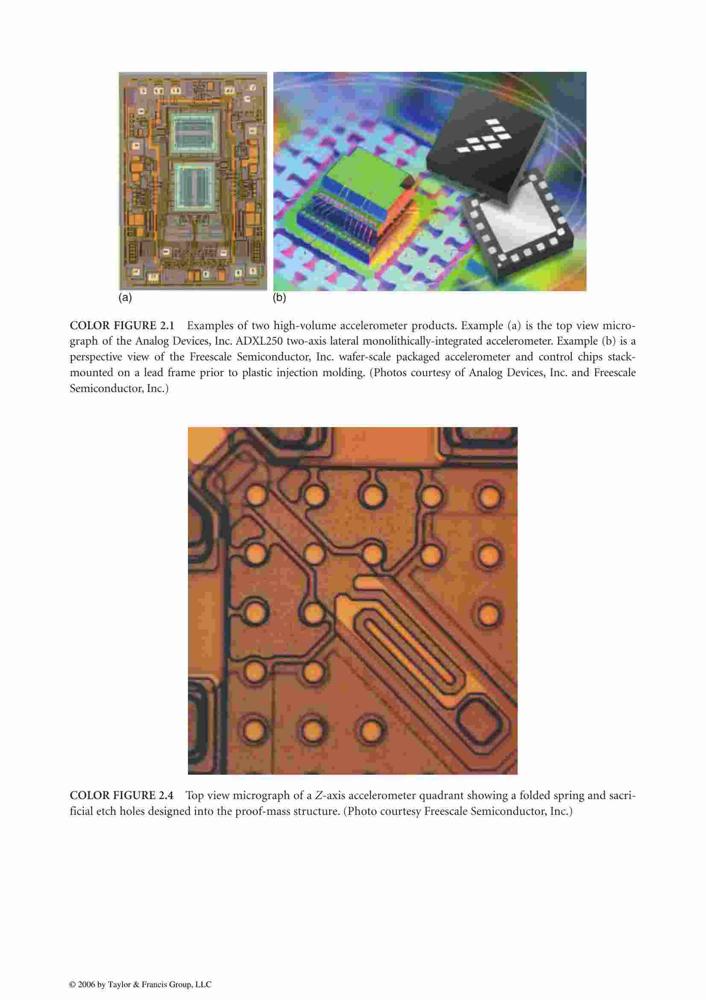 (a)

(b)

COLOR FIGURE 2.1 Examples of two high-volume accelerometer products. Example (a) is the top view micrograph of the Analog Devices, Inc. ADXL250 two-axis lateral monolithically-integrated accelerometer. Example (b) is a perspective view of the Freescale Semiconductor, Inc. wafer-scale packaged accelerometer and control chips stack-mounted on a lead frame prior to plastic injection molding. (Photos courtesy of Analog Devices, Inc. and Freescale Semiconductor, Inc.)

COLOR FIGURE 2.4 Top view micrograph of a Z-axis accelerometer quadrant showing a folded spring and sacrificial etch holes designed into the proof-mass structure. (Photo courtesy Freescale Semiconductor, Inc.)

© 2006 by Taylor & Francis Group, LLC